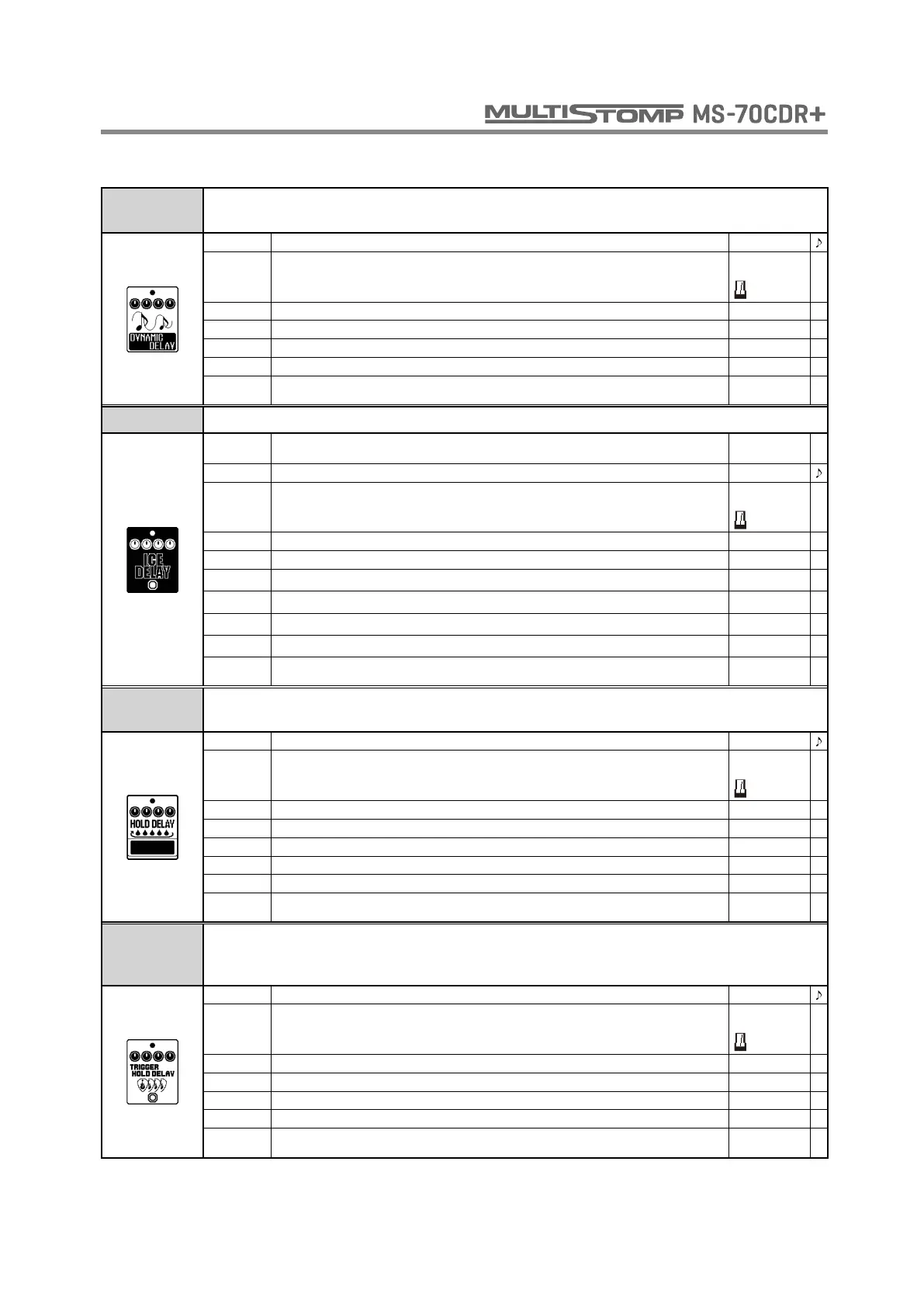 MULTISTOMP MS-70CDR+

DYNAMIC DELAY

ICE DELAY

HOLD DELAY

TRIGGER HOLD DELAY